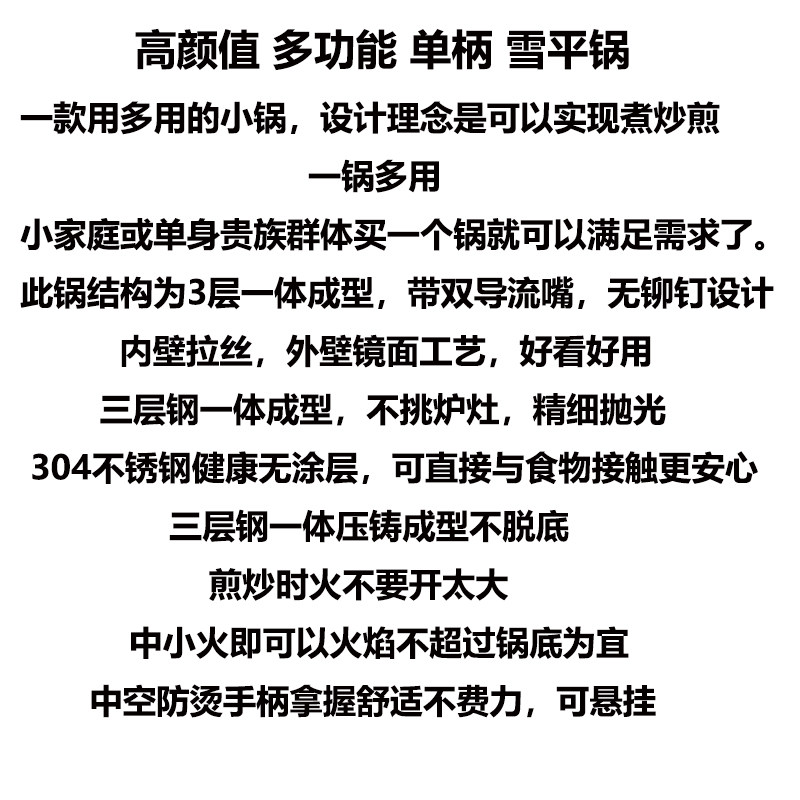 高颜值 多功能 单柄 雪平锅

一款用多用的小锅，设计理念是可以实现煮炒煎

一锅多用

小家庭或单身贵族群体买一个锅就可以满足需求了。

此锅结构为3层一体成型，带双导流嘴，无铆钉设计

内壁拉丝，外壁镜面工艺，好看好用

三层钢一体成型，不挑炉灶，精细抛光

304不锈钢健康无涂层，可直接与食物接触更安心

三层钢一体压铸成型不脱底

煎炒时火不要开太大

中小火即可以火焰不超过锅底为宜

中空防烫手柄拿握舒适不费力，可悬挂